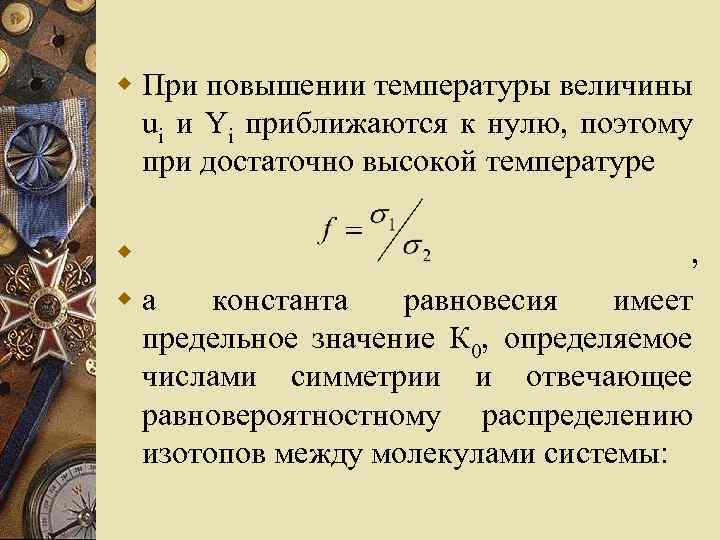 При повышении температуры величины $u_i$ и $Y_i$ приближаются к нулю, поэтому при достаточно высокой температуре

$f = \sigma_1 / \sigma_2$ ,

а константа равновесия имеет предельное значение $K_0$, определяемое числами симметрии и отвечающее равновероятностному распределению изотопов между молекулами системы: